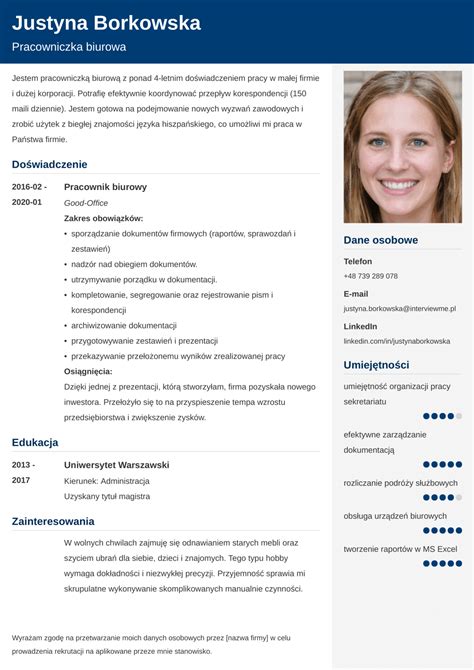 Justyna Borkowska
Pracowniczka biurowa

Jestem pracowniczką biurową z ponad 4-letnim doświadczeniem pracy w małej firmie i dużej korporacji. Potrafię efektywnie koordynować przepływ korespondencji (150 maili dziennie). Jestem gotowa na podejmowanie nowych wyzwań zawodowych i zrobić użytek z biegłej znajomości języka hiszpańskiego, co umożliwi mi praca w Państwa firmie.

Doświadczenie

2016-02 - 2020-01

Pracownik biurowy
Good-Office
Zakres obowiązków:
• sporządzanie dokumentów firmowych (raportów, sprawozdań i zestawień)
• nadzór nad obiegiem dokumentów.
• utrzymywanie porządku w dokumentacji.
• kompletowanie, segregowanie oraz rejestrowanie pism i korespondencji
• archiwizowanie dokumentacji
• przygotowywanie zestawień i prezentacji
• przekazywanie przełożonemu wyników zrealizowanej pracy
Osiągnięcia:
Dzięki jednej z prezentacji, którą stworzyłam, firma pozyskała nowego inwestora. Przełożyło się to na przyspieszenie tempa wzrostu przedsiębiorstwa i zwiększenie zysków.

Edukacja

2013 - 2017

Uniwersytet Warszawski
Kierunek: Administracja
Uzyskany tytuł magistra

Zainteresowania

W wolnych chwilach zajmuję się odnawianiem starych mebli oraz szyciem ubrań dla siebie, dzieci i znajomych. Tego typu hobby wymaga dokładności i niezwykłej precyzji. Przyjemność sprawia mi skrupulatne wykonywanie skomplikowanych manualnie czynności.

Wyrażam zgodę na przetwarzanie moich danych osobowych przez [nazwa firmy] w celu prowadzenia rekrutacji na aplikowane przeze mnie stanowisko.

Dane osobowe

Telefon
+48 739 289 078

E-mail
justyna.borkowska@interviewme.pl

LinkedIn
linkedin.com/in/justynaborkowska

Umiejętności

umiejętność organizacji pracy sekretariatu

efektywne zarządzanie dokumentacją

rozliczanie podróży służbowych

obsługa urządzeń biurowych

tworzenie raportów w MS Excel